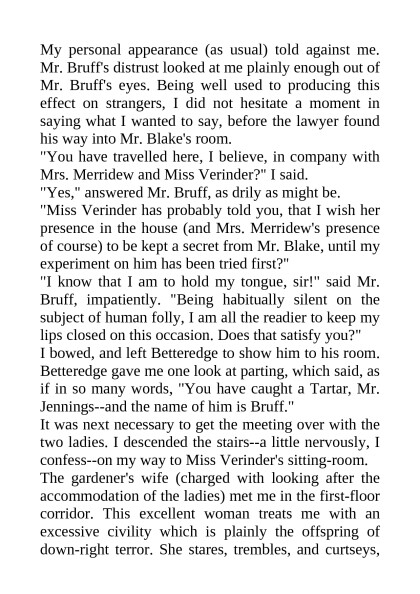 My personal appearance (as usual) told against me. Mr. Bruff's distrust looked at me plainly enough out of Mr. Bruff's eyes. Being well used to producing this effect on strangers, I did not hesitate a moment in saying what I wanted to say, before the lawyer found his way into Mr. Blake's room.

"You have travelled here, I believe, in company with Mrs. Merridew and Miss Verinder?" I said.

"Yes," answered Mr. Bruff, as drily as might be.

"Miss Verinder has probably told you, that I wish her presence in the house (and Mrs. Merridew's presence of course) to be kept a secret from Mr. Blake, until my experiment on him has been tried first?"

"I know that I am to hold my tongue, sir!" said Mr. Bruff, impatiently. "Being habitually silent on the subject of human folly, I am all the readier to keep my lips closed on this occasion. Does that satisfy you?"

I bowed, and left Betteredge to show him to his room. Betteredge gave me one look at parting, which said, as if in so many words, "You have caught a Tartar, Mr. Jennings--and the name of him is Bruff."

It was next necessary to get the meeting over with the two ladies. I descended the stairs--a little nervously, I confess--on my way to Miss Verinder's sitting-room.

The gardener's wife (charged with looking after the accommodation of the ladies) met me in the first-floor corridor. This excellent woman treats me with an excessive civility which is plainly the offspring of down-right terror. She stares, trembles, and curtseys,